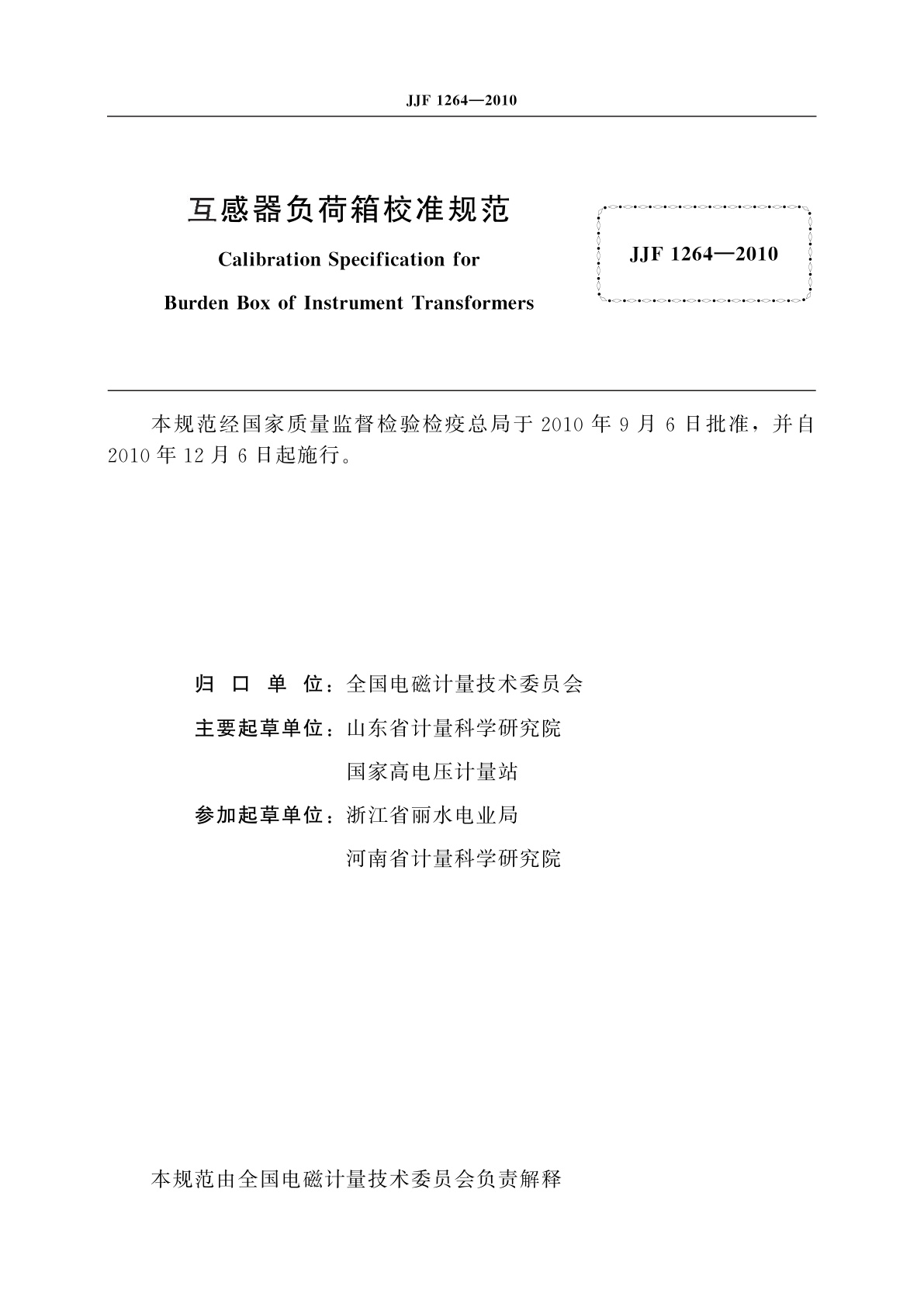 JJF 1264—2010

互感器负荷箱校准规范

Calibration Specification for

Burden Box of Instrument Transformers

JJF 1264—2010

本规范经国家质量监督检验检疫总局于 2010 年 9 月 6 日批准，并自 2010 年 12 月 6 日起施行。

归 口 单 位：全国电磁计量技术委员会

主要起草单位：山东省计量科学研究院

国家高电压计量站

参加起草单位：浙江省丽水电业局

河南省计量科学研究院

本规范由全国电磁计量技术委员会负责解释